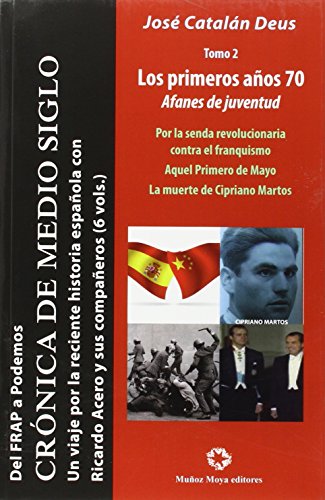 Del FRAP a Podemos
CRÓNICA DE MEDIO SIGLO
Un viaje por la reciente historia española con Ricardo Acero y sus compañeros (6 vols.)

José Catalán Deus

Tomo 2
Los primeros años 70
Afanes de juventud

Por la senda revolucionaria contra el franquismo
Aquel Primero de Mayo
La muerte de Cipriano Martos

CIPRIANO MARTOS

Muñoz Moya editores